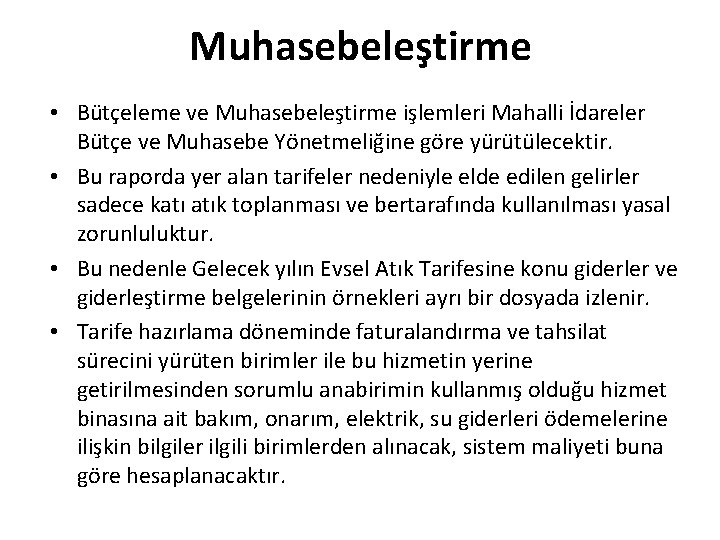 Muhasebeleştirme

• Bütçeleme ve Muhasebeleştirme işlemleri Mahalli İdareler Bütçe ve Muhasebe Yönetmeliğine göre yürütülecektir.

• Bu raporda yer alan tarifeler nedeniyle elde edilen gelirler sadece katı atık toplanması ve bertarafında kullanılması yasal zorunluluktur.

• Bu nedenle Gelecek yılın Evsel Atık Tarifesine konu giderler ve giderleştirme belgelerinin örnekleri ayrı bir dosyada izlenir.

• Tarife hazırlama döneminde faturalandırma ve tahsilat sürecini yürüten birimler ile bu hizmetin yerine getirilmesinden sorumlu anabirimin kullanmış olduğu hizmet binasına ait bakım, onarım, elektrik, su giderleri ödemelerine ilişkin bilgiler ilgili birimlerden alınacak, sistem maliyeti buna göre hesaplanacaktır.